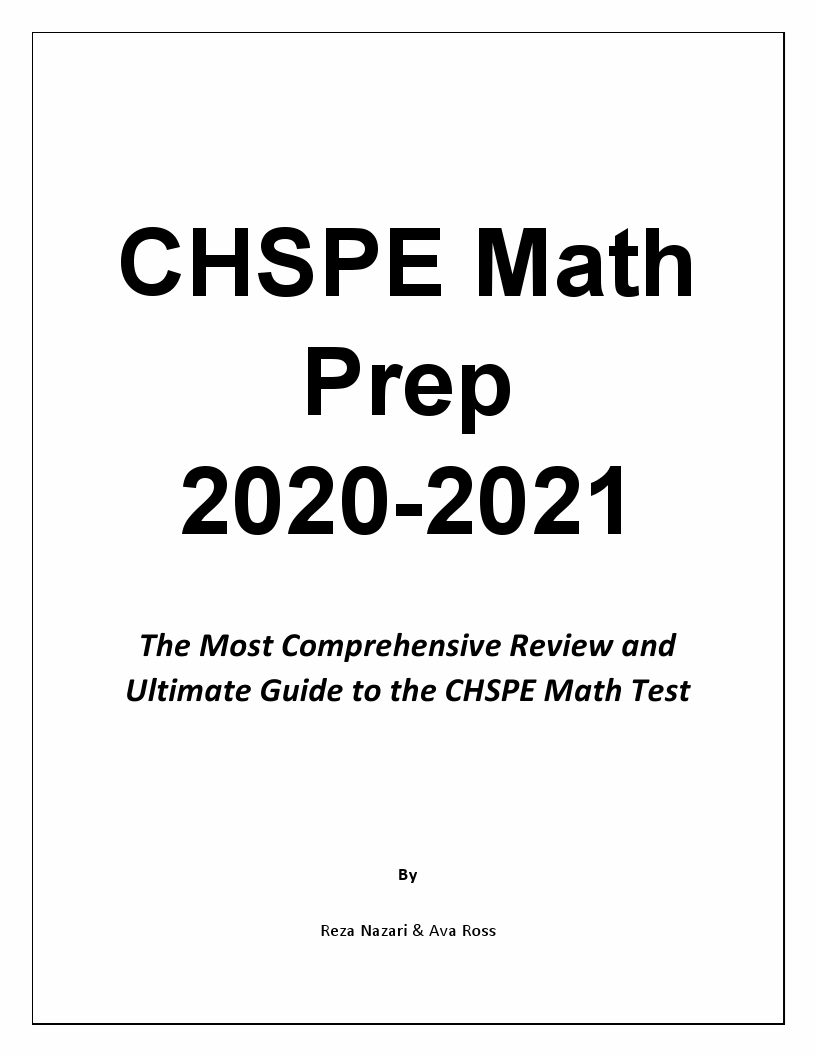 CHSPE Math Prep 2020-2021

The Most Comprehensive Review and Ultimate Guide to the CHSPE Math Test

By

Reza Nazari & Ava Ross